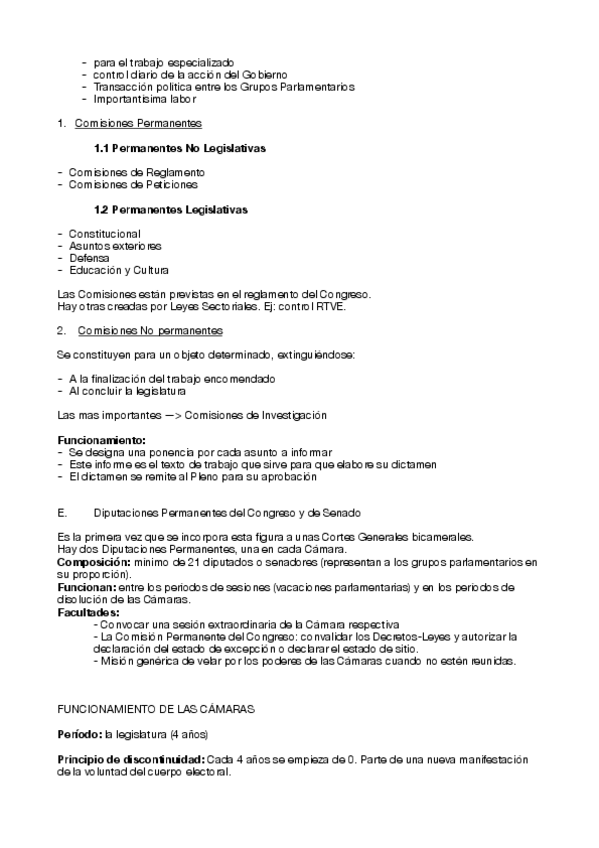 - para el trabajo especializado
- control diario de la acción del Gobierno
- Transacción política entre los Grupos Parlamentarios
- Importantísima labor

1. Comisiones Permanentes

1.1 Permanentes No Legislativas

- Comisiones de Reglamento
- Comisiones de Peticiones

1.2 Permanentes Legislativas

- Constitucional
- Asuntos exteriores
- Defensa
- Educación y Cultura

Las Comisiones están previstas en el reglamento del Congreso.
Hay otras creadas por Leyes Sectoriales. Ej: control RTVE.

2. Comisiones No permanentes

Se constituyen para un objeto determinado, extinguiéndose:

- A la finalización del trabajo encomendado
- Al concluir la legislatura

Las mas importantes —> Comisiones de Investigación

Funcionamiento:
- Se designa una ponencia por cada asunto a informar
- Este informe es el texto de trabajo que sirve para que elabore su dictamen
- El dictamen se remite al Pleno para su aprobación

E. Diputaciones Permanentes del Congreso y de Senado

Es la primera vez que se incorpora esta figura a unas Cortes Generales bicamerales.
Hay dos Diputaciones Permanentes, una en cada Cámara.
Composición: mínimo de 21 diputados o senadores (representan a los grupos parlamentarios en su proporción).
Funcionan: entre los periodos de sesiones (vacaciones parlamentarias) y en los periodos de disolución de las Cámaras.
Facultades:
- Convocar una sesión extraordinaria de la Cámara respectiva
- La Comisión Permanente del Congreso: convalidar los Decretos-Leyes y autorizar la declaración del estado de excepción o declarar el estado de sitio.
- Misión genérica de velar por los poderes de las Cámaras cuando no estén reunidas.

FUNCIONAMIENTO DE LAS CÁMARAS

Período: la legislatura (4 años)

Principio de discontinuidad: Cada 4 años se empieza de 0. Parte de una nueva manifestación de la voluntad del cuerpo electoral.